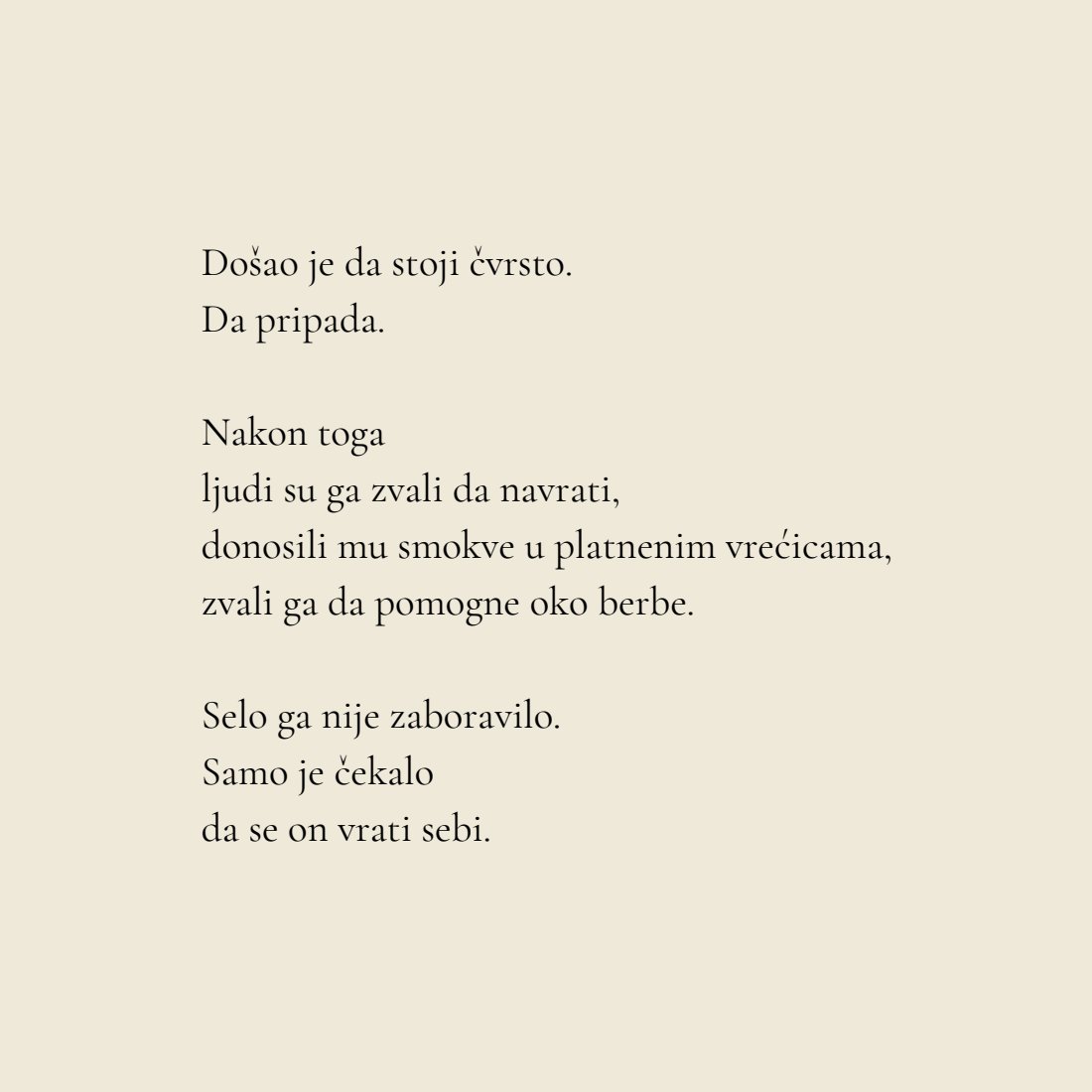 Došao je da stoji čvrsto.
Da pripada.

Nakon toga
ljudi su ga zvali da navrati,
donosili mu smokve u platnenim vrećicama,
zvali ga da pomogne oko berbe.

Selo ga nije zaboravilo.
Samo je čekalo
da se on vrati sebi.